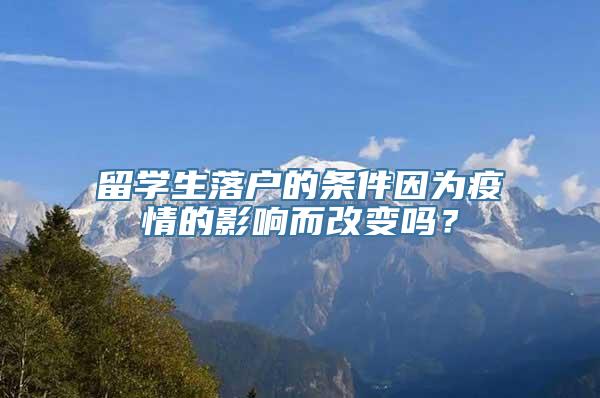 留学生落户的条件因为疫情的影响而改变吗？